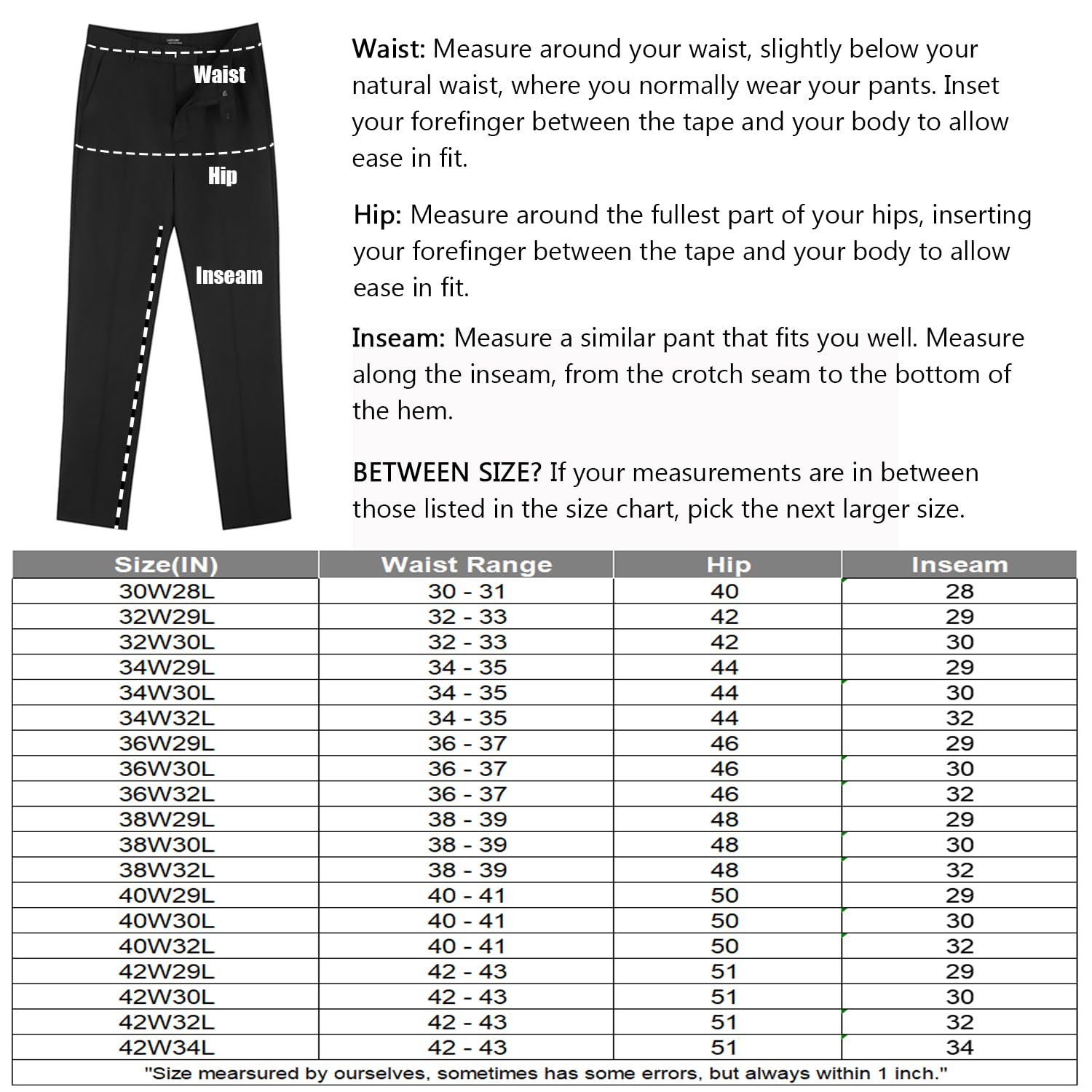 Waist

Hip

Inseam

Waist: Measure around your waist, slightly below your natural waist, where you normally wear your pants. Inset your forefinger between the tape and your body to allow ease in fit.

Hip: Measure around the fullest part of your hips, inserting your forefinger between the tape and your body to allow ease in fit.

Inseam: Measure a similar pant that fits you well. Measure along the inseam, from the crotch seam to the bottom of the hem.

BETWEEN SIZE? If your measurements are in between those listed in the size chart, pick the next larger size.

| Size(IN) | Waist Range | Hip | Inseam |
|---|---|---|---|
| 30W28L | 30 - 31 | 40 | 28 |
| 32W29L | 32 - 33 | 42 | 29 |
| 32W30L | 32 - 33 | 42 | 30 |
| 34W29L | 34 - 35 | 44 | 29 |
| 34W30L | 34 - 35 | 44 | 30 |
| 34W32L | 34 - 35 | 44 | 32 |
| 36W29L | 36 - 37 | 46 | 29 |
| 36W30L | 36 - 37 | 46 | 30 |
| 36W32L | 36 - 37 | 46 | 32 |
| 38W29L | 38 - 39 | 48 | 29 |
| 38W30L | 38 - 39 | 48 | 30 |
| 38W32L | 38 - 39 | 48 | 32 |
| 40W29L | 40 - 41 | 50 | 29 |
| 40W30L | 40 - 41 | 50 | 30 |
| 40W32L | 40 - 41 | 50 | 32 |
| 42W29L | 42 - 43 | 51 | 29 |
| 42W30L | 42 - 43 | 51 | 30 |
| 42W32L | 42 - 43 | 51 | 32 |
| 42W34L | 42 - 43 | 51 | 34 |

"Size mearsured by ourselves, sometimes has some errors, but always within 1 inch."